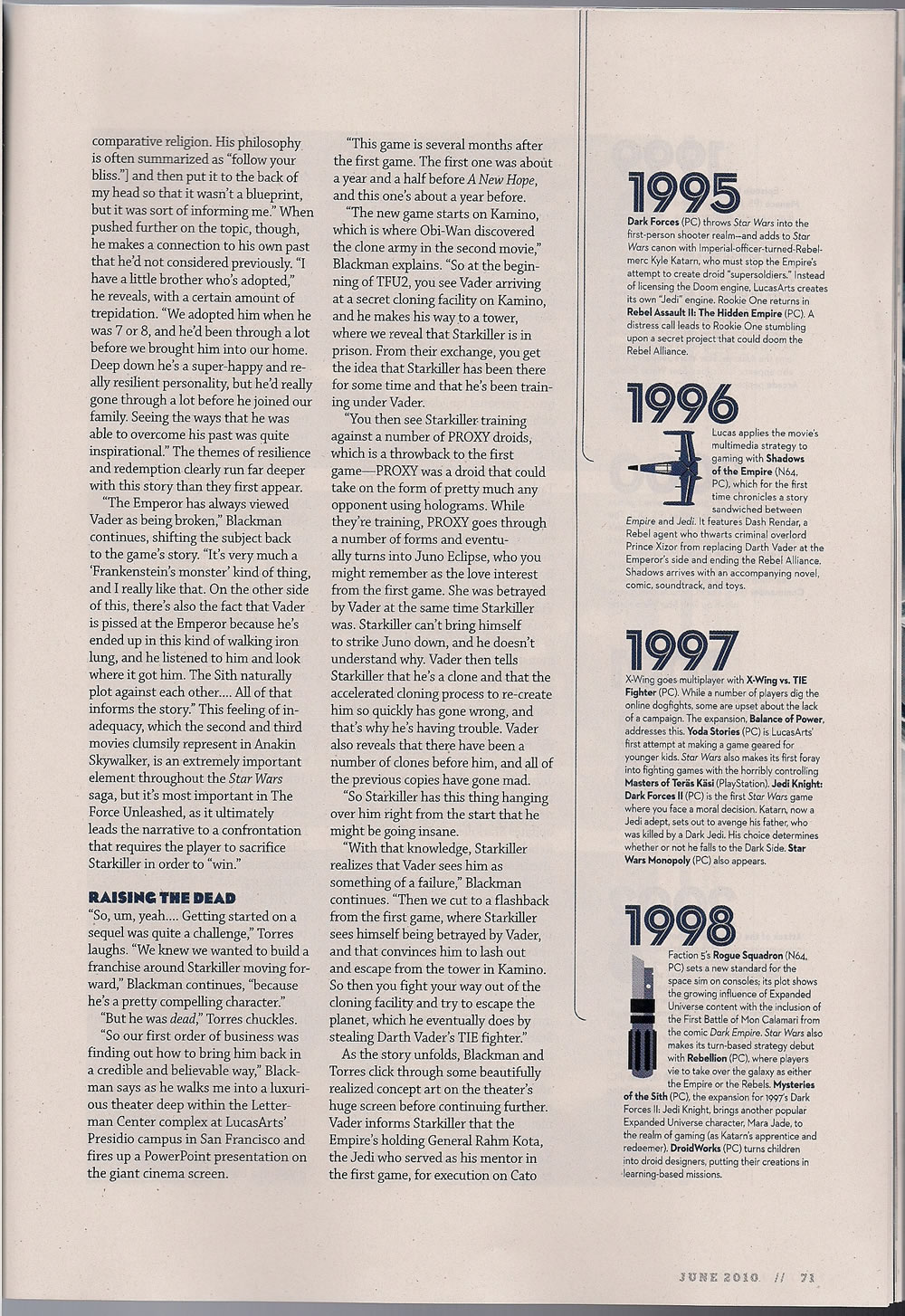 comparative religion. His philosophy is often summarized as "follow your bliss."] and then put it to the back of my head so that it wasn't a blueprint, but it was sort of informing me." When pushed further on the topic, though, he makes a connection to his own past that he'd not considered previously. "I have a little brother who's adopted," he reveals, with a certain amount of trepidation. "We adopted him when he was 7 or 8, and he'd been through a lot before we brought him into our home. Deep down he's a super-happy and really resilient personality, but he'd really gone through a lot before he joined our family. Seeing the ways that he was able to overcome his past was quite inspirational." The themes of resilience and redemption clearly run far deeper with this story than they first appear.

"The Emperor has always viewed Vader as being broken," Blackman continues, shifting the subject back to the game's story. "It's very much a 'Frankenstein's monster' kind of thing, and I really like that. On the other side of this, there's also the fact that Vader is pissed at the Emperor because he's ended up in this kind of walking iron lung, and he listened to him and look where it got him. The Sith naturally plot against each other.... All of that informs the story." This feeling of inadequacy, which the second and third movies clumsily represent in Anakin Skywalker, is an extremely important element throughout the Star Wars saga, but it's most important in The Force Unleashed, as it ultimately leads the narrative to a confrontation that requires the player to sacrifice Starkiller in order to "win."

RAISING THE DEAD

"So, um, yeah.... Getting started on a sequel was quite a challenge," Torres laughs. "We knew we wanted to build a franchise around Starkiller moving forward," Blackman continues, "because he's a pretty compelling character."

"But he was dead," Torres chuckles.

"So our first order of business was finding out how to bring him back in a credible and believable way," Blackman says as he walks me into a luxurious theater deep within the Letterman Center complex at LucasArts' Presidio campus in San Francisco and fires up a PowerPoint presentation on the giant cinema screen.

"This game is several months after the first game. The first one was about a year and a half before A New Hope, and this one's about a year before.

"The new game starts on Kamino, which is where Obi-Wan discovered the clone army in the second movie," Blackman explains. "So at the beginning of TFU2, you see Vader arriving at a secret cloning facility on Kamino, and he makes his way to a tower, where we reveal that Starkiller is in prison. From their exchange, you get the idea that Starkiller has been there for some time and that he's been training under Vader.

"You then see Starkiller training against a number of PROXY droids, which is a throwback to the first game—PROXY was a droid that could take on the form of pretty much any opponent using holograms. While they're training, PROXY goes through a number of forms and eventually turns into Juno Eclipse, who you might remember as the love interest from the first game. She was betrayed by Vader at the same time Starkiller was. Starkiller can't bring himself to strike Juno down, and he doesn't understand why. Vader then tells Starkiller that he's a clone and that the accelerated cloning process to re-create him so quickly has gone wrong, and that's why he's having trouble. Vader also reveals that there have been a number of clones before him, and all of the previous copies have gone mad.

"So Starkiller has this thing hanging over him right from the start that he might be going insane.

"With that knowledge, Starkiller realizes that Vader sees him as something of a failure," Blackman continues. "Then we cut to a flashback from the first game, where Starkiller sees himself being betrayed by Vader, and that convinces him to lash out and escape from the tower in Kamino. So then you fight your way out of the cloning facility and try to escape the planet, which he eventually does by stealing Darth Vader's TIE fighter."

As the story unfolds, Blackman and Torres click through some beautifully realized concept art on the theater's huge screen before continuing further. Vader informs Starkiller that the Empire's holding General Rahm Kota, the Jedi who served as his mentor in the first game, for execution on Cato

1995
Dark Forces (PC) throws Star Wars into the first-person shooter realm—and adds to Star Wars canon with Imperial-officer-turned-Rebel-merc Kyle Katarn, who must stop the Empire's attempt to create droid "supersoldiers." Instead of licensing the Doom engine, LucasArts creates its own "Jedi" engine. Rookie One returns in Rebel Assault II: The Hidden Empire (PC). A distress call leads to Rookie One stumbling upon a secret project that could doom the Rebel Alliance.

1996
Lucas applies the movie's multimedia strategy to gaming with Shadows of the Empire (N64, PC), which for the first time chronicles a story sandwiched between Empire and Jedi. It features Dash Rendar, a Rebel agent who thwarts criminal overlord Prince Xizor from replacing Darth Vader at the Emperor's side and ending the Rebel Alliance. Shadows arrives with an accompanying novel, comic, soundtrack, and toys.

1997
X-Wing goes multiplayer with X-Wing vs. TIE Fighter (PC). While a number of players dig the online dogfights, some are upset about the lack of a campaign. The expansion, Balance of Power, addresses this. Yoda Stories (PC) is LucasArts' first attempt at making a game geared for younger kids. Star Wars also makes its first foray into fighting games with the horribly controlling Masters of Teräs Käsi (PlayStation). Jedi Knight: Dark Forces II (PC) is the first Star Wars game where you face a moral decision. Katarn, now a Jedi adept, sets out to avenge his father, who was killed by a Dark Jedi. His choice determines whether or not he falls to the Dark Side. Star Wars Monopoly (PC) also appears.

1998
Faction 5's Rogue Squadron (N64, PC) sets a new standard for the space sim on consoles; its plot shows the growing influence of Expanded Universe content with the inclusion of the First Battle of Mon Calamari from the comic Dark Empire. Star Wars also makes its turn-based strategy debut with Rebellion (PC), where players vie to take over the galaxy as either the Empire or the Rebels. Mysteries of the Sith (PC), the expansion for 1997's Dark Forces II: Jedi Knight, brings another popular Expanded Universe character, Mara Jade, to the realm of gaming (as Katarn's apprentice and redeemer). DroidWorks (PC) turns children into droid designers, putting their creations in learning-based missions.

JUNE 2010 // 71